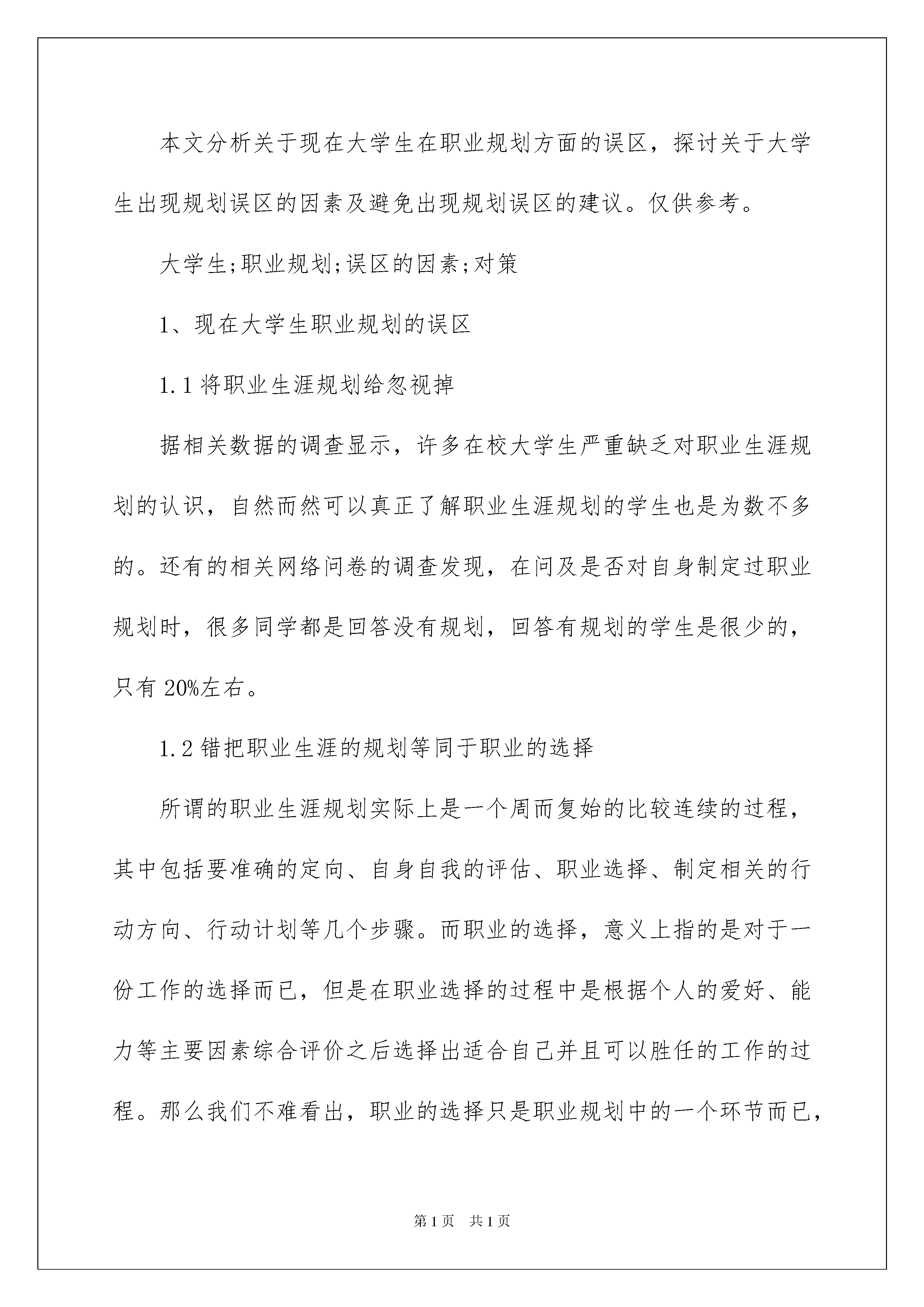 本文分析关于现在大学生在职业规划方面的误区，探讨关于大学生出现规划误区的因素及避免出现规划误区的建议。仅供参考。

大学生;职业规划;误区的因素;对策

1、现在大学生职业规划的误区

1.1 将职业生涯规划给忽视掉

据相关数据的调查显示，许多在校大学生严重缺乏对职业生涯规划的认识，自然而然可以真正了解职业生涯规划的学生也是为数不多的。还有的相关网络问卷的调查发现，在问及是否对自身制定过职业规划时，很多同学都是回答没有规划，回答有规划的学生是很少的，只有 20%左右。

1.2 错把职业生涯的规划等同于职业的选择

所谓的职业生涯规划实际上是一个周而复始的比较连续的过程，其中包括要准确的定向、自身自我的评估、职业选择、制定相关的行动方向、行动计划等几个步骤。而职业的选择，意义上指的是对于一份工作的选择而已，但是在职业选择的过程中是根据个人的爱好、能力等主要因素综合评价之后选择出适合自己并且可以胜任的工作的过程。那么我们不难看出，职业的选择只是职业规划中的一个环节而已，

第 1 页 共 1 页